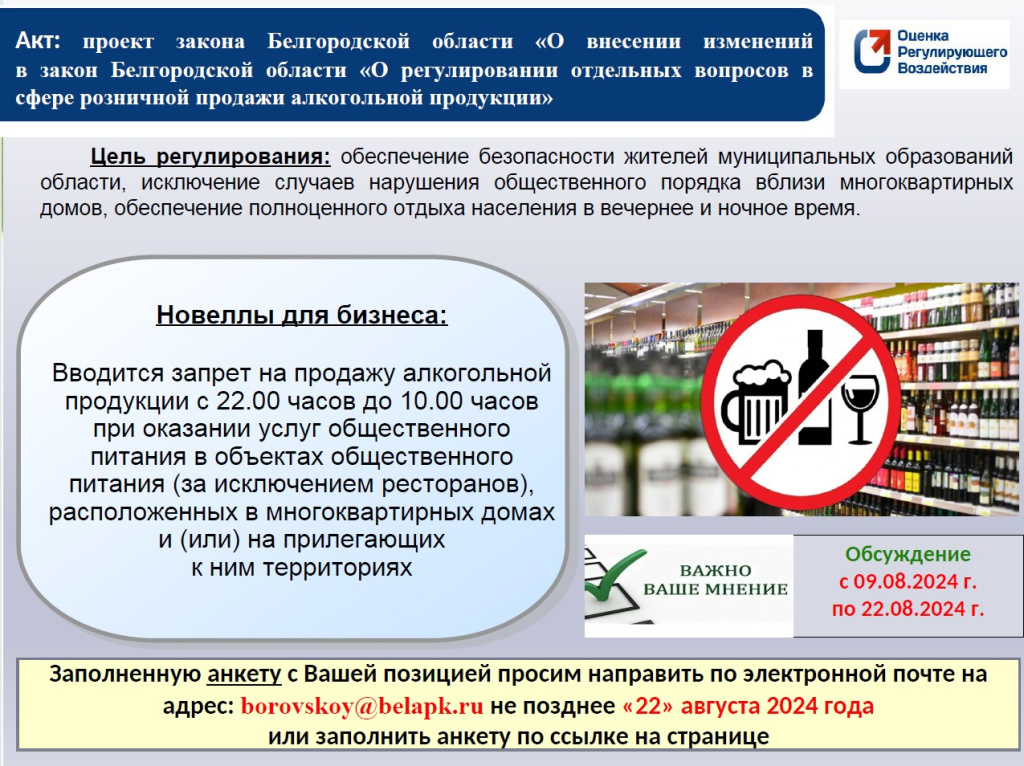 Акт: проект закона Белгородской области «О внесении изменений в закон Белгородской области «О регулировании отдельных вопросов в сфере розничной продажи алкогольной продукции»

Оценка Регулирующего Воздействия

Цель регулирования: обеспечение безопасности жителей муниципальных образований области, исключение случаев нарушения общественного порядка вблизи многоквартирных домов, обеспечение полноценного отдыха населения в вечернее и ночное время.

Новеллы для бизнеса:

Вводится запрет на продажу алкогольной продукции с 22.00 часов до 10.00 часов при оказании услуг общественного питания в объектах общественного питания (за исключением ресторанов), расположенных в многоквартирных домах и (или) на прилегающих к ним территориях

ВАЖНО ВАШЕ МНЕНИЕ

Обсуждение
с 09.08.2024 г.
по 22.08.2024 г.

Заполненную анкету с Вашей позицией просим направить по электронной почте на адрес: borovskoy@belapk.ru не позднее «22» августа 2024 года или заполнить анкету по ссылке на странице